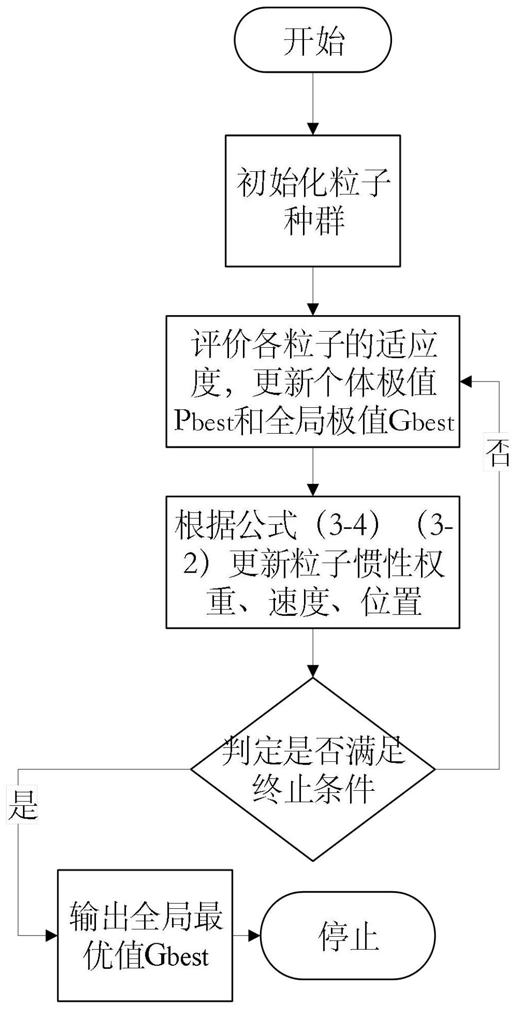 开始

初始化粒子种群

评价各粒子的适应度，更新个体极值Pbest和全局极值Gbest

否

根据公式（3-4）（3-2）更新粒子惯性权重、速度、位置

判定是否满足终止条件

是

输出全局最优值Gbest

停止